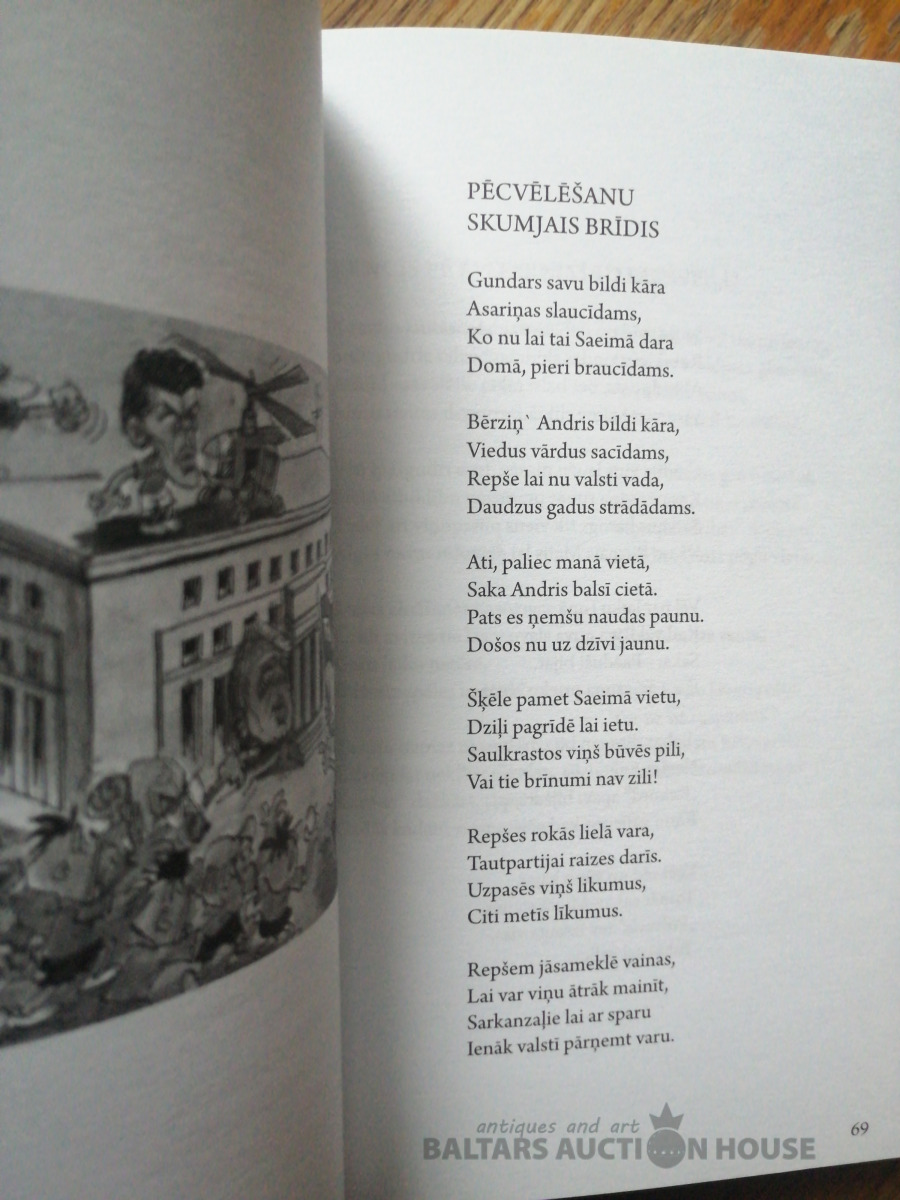 PĒCVĒLĒŠANU
SKUMJAIS BRĪDIS

Gundars savu bildi kāra
Asariņas slaucīdams,
Ko nu lai tai Saeimā dara
Domā, pieri braucīdams.

Bērziņ` Andris bildi kāra,
Viedus vārdus sacīdams,
Repše lai nu valsti vada,
Daudzus gadus strādādams.

Ati, paliec manā vietā,
Saka Andris balsī cietā.
Pats es ņemšu naudas paunu.
Došos nu uz dzīvi jaunu.

Šķēle pamet Saeimā vietu,
Dziļi pagrīdē lai ietu.
Saulkrastos viņš būvēs pili,
Vai tie brīnumi nav zili!

Repšes rokās lielā vara,
Tautpartijai raizes darīs.
Uzpasēs viņš likumus,
Citi metīs līkumus.

Repšem jāsameklē vainas,
Lai var viņu ātrāk mainīt,
Sarkanzaļie lai ar sparu
Ienāk valstī pārņemt varu.

antiques and art
BALTARS AUCTION HOUSE

69